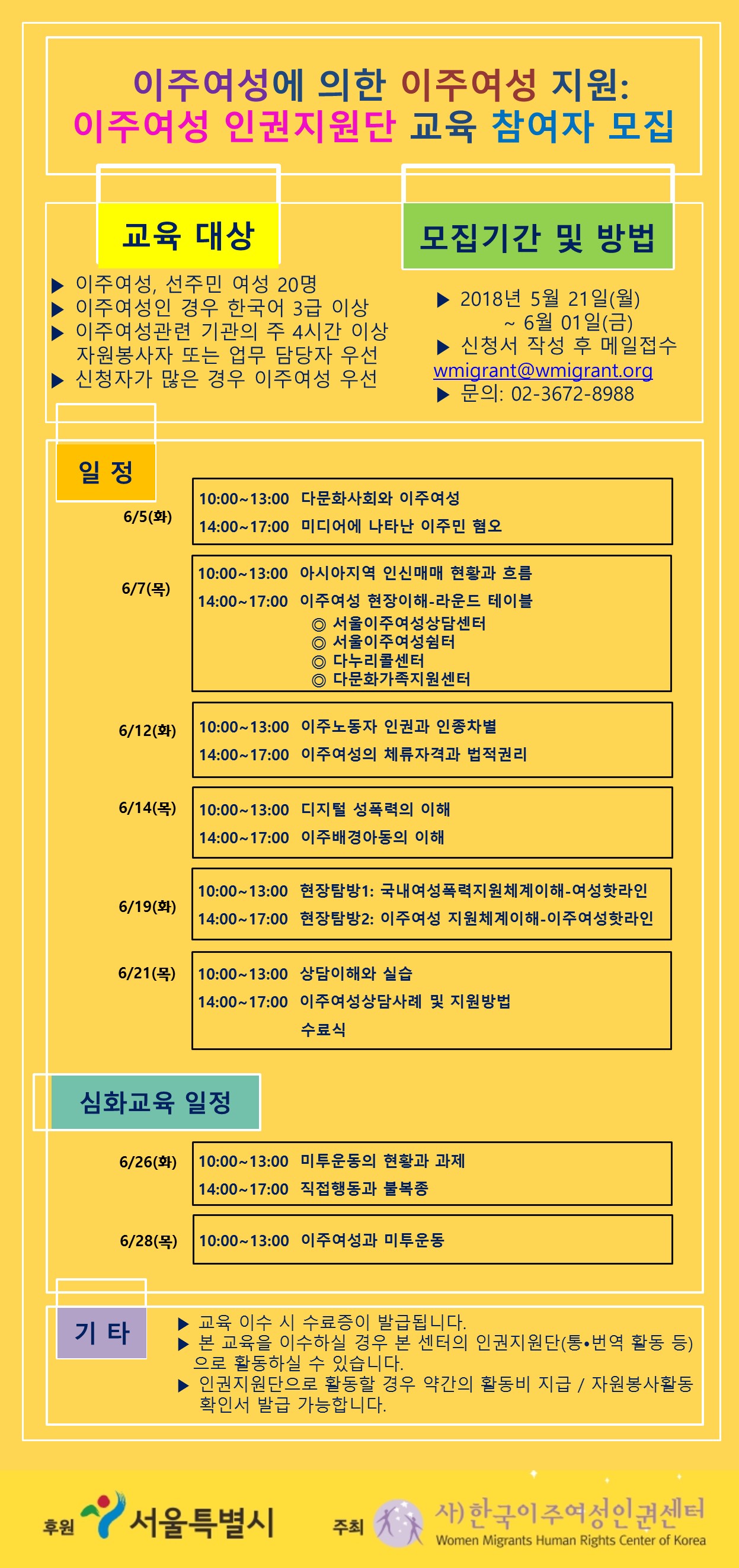 이주여성에 의한 이주여성 지원:
이주여성 인권지원단 교육 참여자 모집

교육 대상

▶ 이주여성, 선주민 여성 20명
▶ 이주여성인 경우 한국어 3급 이상
▶ 이주여성관련 기관의 주 4시간 이상 자원봉사자 또는 업무 담당자 우선
▶ 신청자가 많은 경우 이주여성 우선

모집기간 및 방법

▶ 2018년 5월 21일(월) ~ 6월 01일(금)
▶ 신청서 작성 후 메일접수 wmigrant@wmigrant.org
▶ 문의: 02-3672-8988

일 정

6/5(화)
10:00~13:00 다문화사회와 이주여성
14:00~17:00 미디어에 나타난 이주민 혐오

6/7(목)
10:00~13:00 아시아지역 인신매매 현황과 흐름
14:00~17:00 이주여성 현장이해-라운드 테이블
◎ 서울이주여성상담센터
◎ 서울이주여성쉼터
◎ 다누리콜센터
◎ 다문화가족지원센터

6/12(화)
10:00~13:00 이주노동자 인권과 인종차별
14:00~17:00 이주여성의 체류자격과 법적권리

6/14(목)
10:00~13:00 디지털 성폭력의 이해
14:00~17:00 이주배경아동의 이해

6/19(화)
10:00~13:00 현장탐방1: 국내여성폭력지원체계이해-여성핫라인
14:00~17:00 현장탐방2: 이주여성 지원체계이해-이주여성핫라인

6/21(목)
10:00~13:00 상담이해와 실습
14:00~17:00 이주여성상담사례 및 지원방법
수료식

심화교육 일정

6/26(화)
10:00~13:00 미투운동의 현황과 과제
14:00~17:00 직접행동과 불복종

6/28(목)
10:00~13:00 이주여성과 미투운동

기 타

▶ 교육 이수 시 수료증이 발급됩니다.
▶ 본 교육을 이수하실 경우 본 센터의 인권지원단(통•번역 활동 등)으로 활동하실 수 있습니다.
▶ 인권지원단으로 활동할 경우 약간의 활동비 지급 / 자원봉사활동 확인서 발급 가능합니다.

후원 서울특별시
주최 사)한국이주여성인권센터 Women Migrants Human Rights Center of Korea